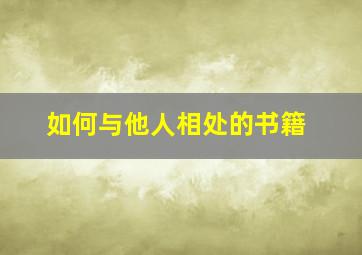 如何与他人相处的书籍